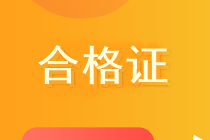 合格证